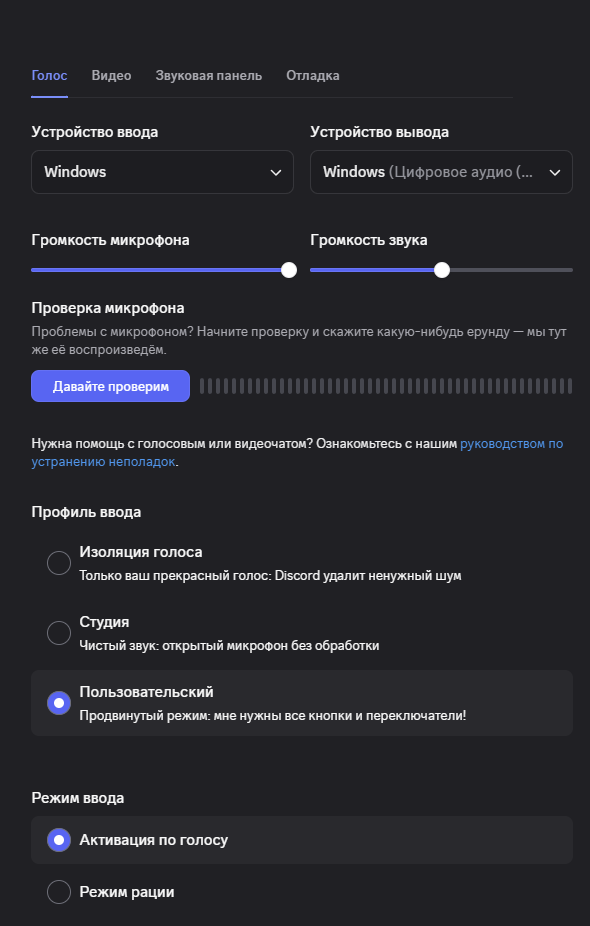 Голос Видео Звуковая панель Отладка

Устройство ввода
Windows

Устройство вывода
Windows (Цифровое аудио (...

Громкость микрофона

Громкость звука

Проверка микрофона
Проблемы с микрофоном? Начните проверку и скажите какую-нибудь ерунду — мы тут же её воспроизведём.

Давайте проверим

Нужна помощь с голосовым или видеочатом? Ознакомьтесь с нашим руководством по устранению неполадок.

Профиль ввода

Изоляция голоса
Только ваш прекрасный голос: Discord удалит ненужный шум

Студия
Чистый звук: открытый микрофон без обработки

Пользовательский
Продвинутый режим: мне нужны все кнопки и переключатели!

Режим ввода

Активация по голосу

Режим рации